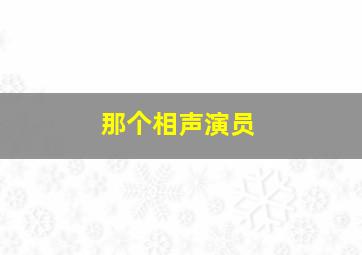 那个相声演员